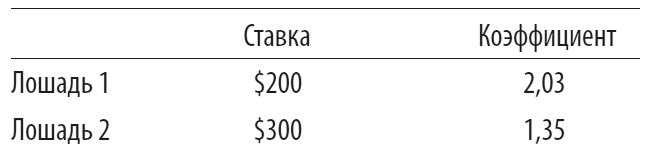 |  | Ставка | Коэффициент |
|---|---|---|
| Лошадь 1 | \$200 | 2,03 |
| Лошадь 2 | \$300 | 1,35 |